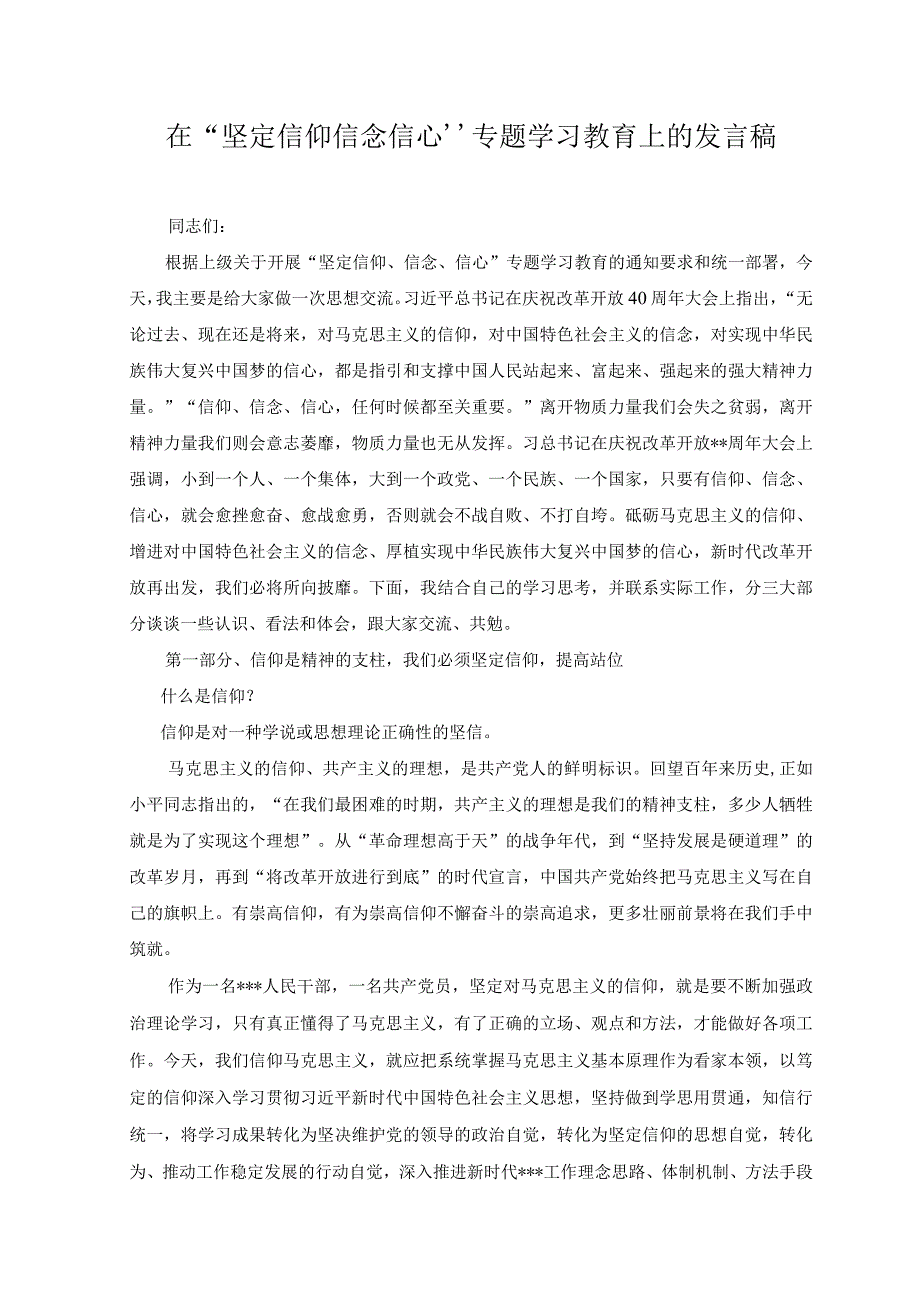 在“坚定信仰信念信心’’专题学习教育上的发言稿

同志们：

根据上级关于开展“坚定信仰、信念、信心”专题学习教育的通知要求和统一部署，今天，我主要是给大家做一次思想交流。习近平总书记在庆祝改革开放40周年大会上指出，“无论过去、现在还是将来，对马克思主义的信仰，对中国特色社会主义的信念，对实现中华民族伟大复兴中国梦的信心，都是指引和支撑中国人民站起来、富起来、强起来的强大精神力量。”“信仰、信念、信心，任何时候都至关重要。”离开物质力量我们会失之贫弱，离开精神力量我们则会意志萎靡，物质力量也无从发挥。习总书记在庆祝改革开放**周年大会上强调，小到一个人、一个集体，大到一个政党、一个民族、一个国家，只要有信仰、信念、信心，就会愈挫愈奋、愈战愈勇，否则就会不战自败、不打自垮。砥砺马克思主义的信仰、增进对中国特色社会主义的信念、厚植实现中华民族伟大复兴中国梦的信心，新时代改革开放再出发，我们必将所向披靡。下面，我结合自己的学习思考，并联系实际工作，分三大部分谈谈一些认识、看法和体会，跟大家交流、共勉。

第一部分、信仰是精神的支柱，我们必须坚定信仰，提高站位

什么是信仰？

信仰是对一种学说或思想理论正确性的坚信。

马克思主义的信仰、共产主义的理想，是共产党人的鲜明标识。回望百年来历史，正如小平同志指出的，“在我们最困难的时期，共产主义的理想是我们的精神支柱，多少人牺牲就是为了实现这个理想”。从“革命理想高于天”的战争年代，到“坚持发展是硬道理”的改革岁月，再到“将改革开放进行到底”的时代宣言，中国共产党始终把马克思主义写在自己的旗帜上。有崇高信仰，有为崇高信仰不懈奋斗的崇高追求，更多壮丽前景将在我们手中筑就。

作为一名***人民干部，一名共产党员，坚定对马克思主义的信仰，就是要不断加强政治理论学习，只有真正懂得了马克思主义，有了正确的立场、观点和方法，才能做好各项工作。今天，我们信仰马克思主义，就应把系统掌握马克思主义基本原理作为看家本领，以笃定的信仰深入学习贯彻习近平新时代中国特色社会主义思想，坚持做到学思用贯通，知信行统一，将学习成果转化为坚决维护党的领导的政治自觉，转化为坚定信仰的思想自觉，转化为、推动工作稳定发展的行动自觉，深入推进新时代***工作理念思路、体制机制、方法手段